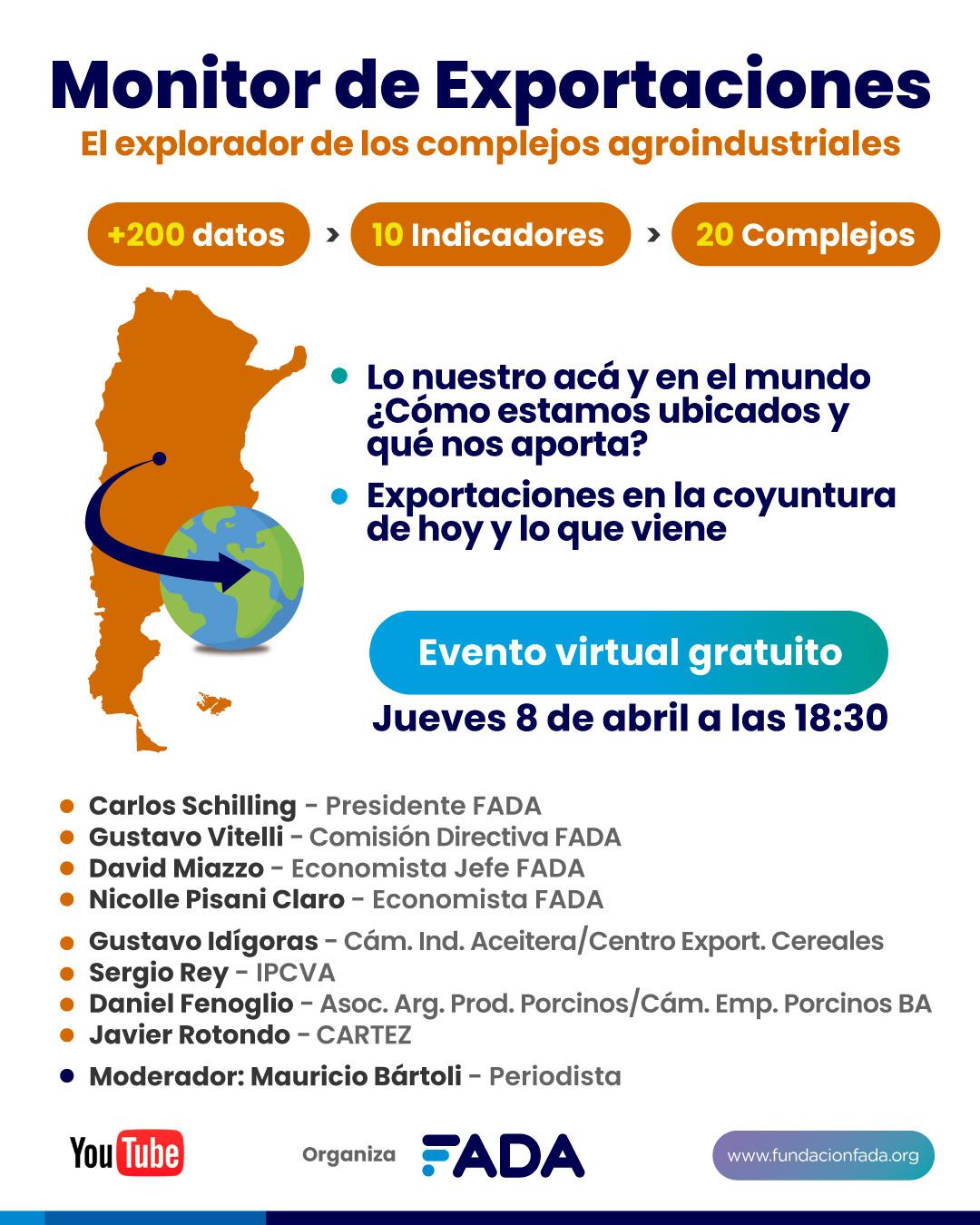 Monitor de Exportaciones
El explorador de los complejos agroindustriales

+200 datos > 10 Indicadores > 20 Complejos

Lo nuestro acá y en el mundo ¿Cómo estamos ubicados y qué nos aporta?

Exportaciones en la coyuntura de hoy y lo que viene

Evento virtual gratuito
Jueves 8 de abril a las 18:30

Carlos Schilling - Presidente FADA
Gustavo Vitelli - Comisión Directiva FADA
David Miazzo - Economista Jefe FADA
Nicolle Pisani Claro - Economista FADA

Gustavo Idígoras - Cám. Ind. Aceitera/Centro Export. Cereales
Sergio Rey - IPCVA
Daniel Fenoglio - Asoc. Arg. Prod. Porcinos/Cám. Emp. Porcinos BA
Javier Rotondo - CARTEZ

Moderador: Mauricio Bártoli - Periodista

YouTube
Organiza FADA
www.fundacionfada.org